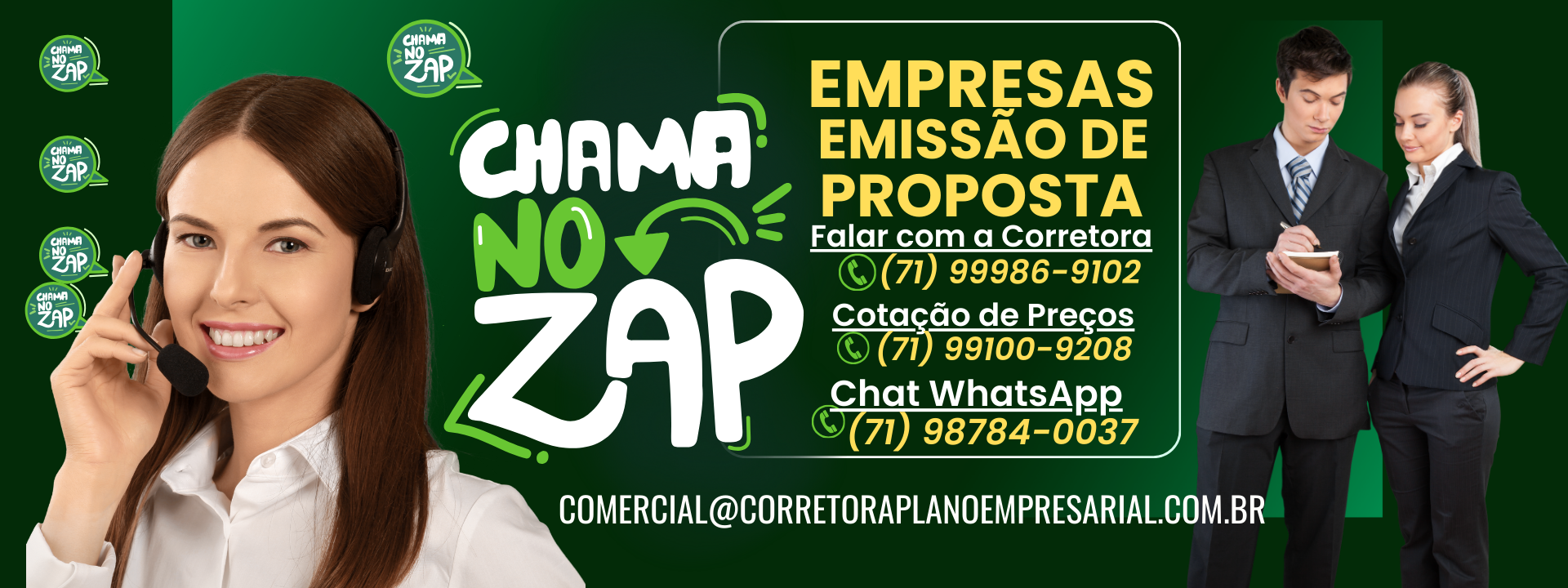 CHAMA NO ZAP

CHAMA NO ZAP

CHAMA NO ZAP

CHAMA NO ZAP

CHAMA NO ZAP

CHAMA NO ZAP

EMPRESAS EMISSÃO DE PROPOSTA

Falar com a Corretora
(71) 99986-9102

Cotação de Preços
(71) 99100-9208

Chat WhatsApp
(71) 98784-0037

COMERCIAL@CORRETORAPLANOEMPRESARIAL.COM.BR